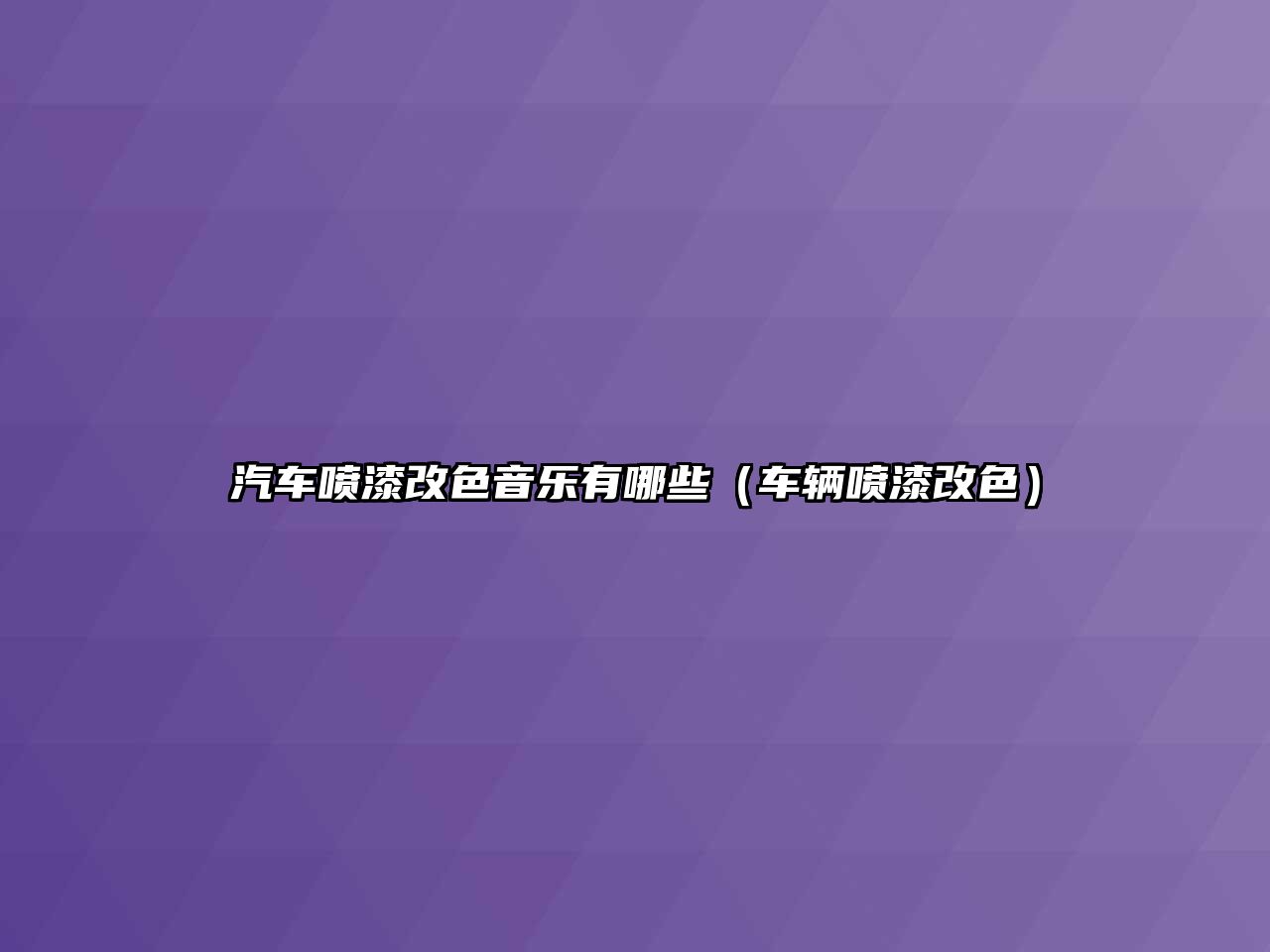 汽车喷漆改色音乐有哪些（车辆喷漆改色）